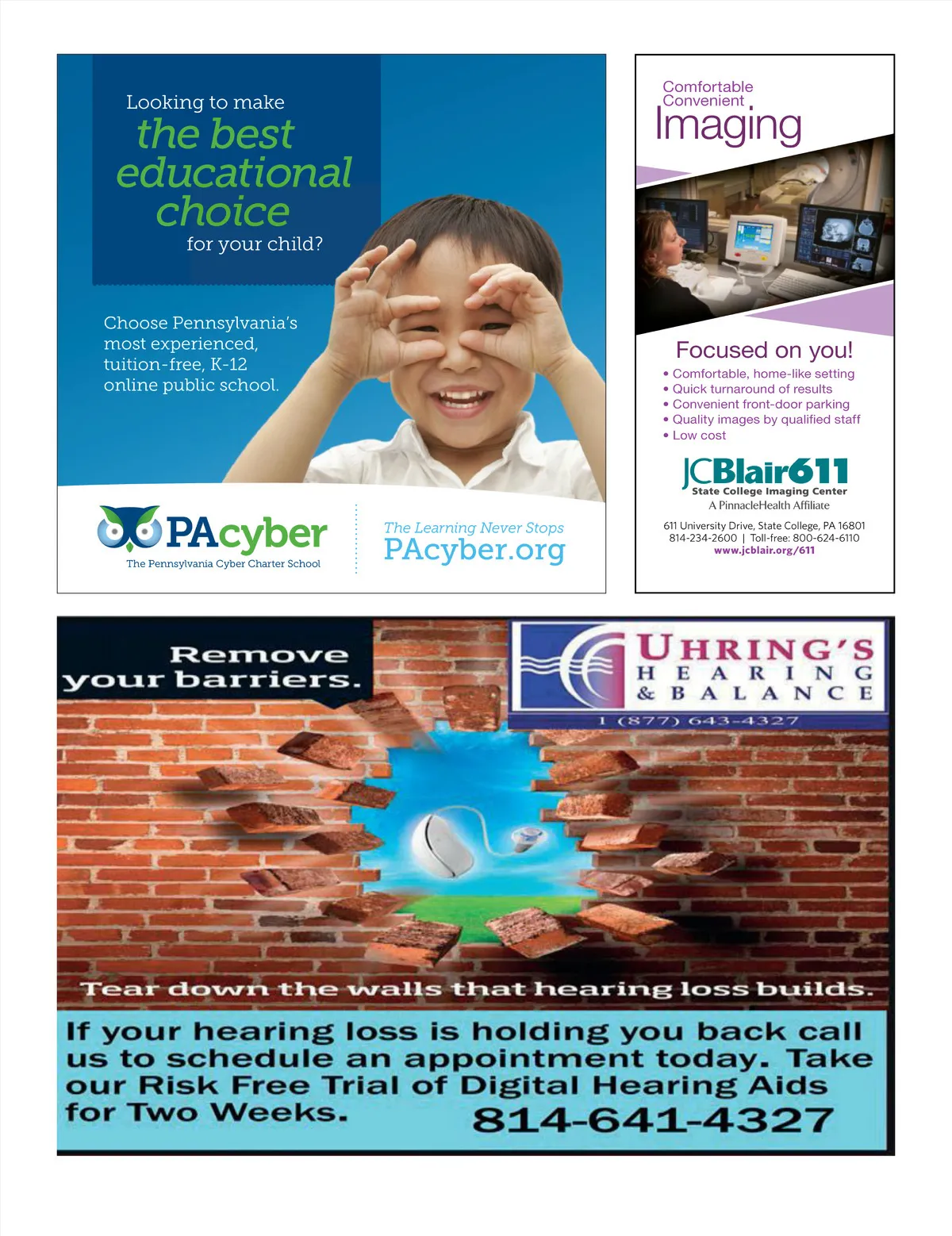 Looking to make
the best educational choice
for your child?

Choose Pennsylvania's most experienced, tuition-free, K-12 online public school.

PAcyber
The Pennsylvania Cyber Charter School

The Learning Never Stops
PAcyber.org

Comfortable
Convenient
Imaging

Focused on you!
• Comfortable, home-like setting
• Quick turnaround of results
• Convenient front-door parking
• Quality images by qualified staff
• Low cost

JCBlair611
State College Imaging Center
A PinnacleHealth Affiliate

611 University Drive, State College, PA 16801
814-234-2600 | Toll-free: 800-624-6110
www.jcblair.org/611

Remove your barriers.

UHRING'S
HEARING
& BALANCE
1 (877) 643-4327

Tear down the walls that hearing loss builds.

If your hearing loss is holding you back call us to schedule an appointment today. Take our Risk Free Trial of Digital Hearing Aids for Two Weeks.
814-641-4327